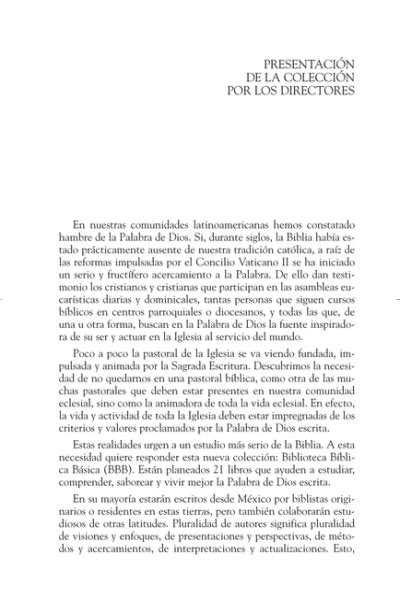 PRESENTACIÓN
DE LA COLECCIÓN
POR LOS DIRECTORES

En nuestras comunidades latinoamericanas hemos constatado hambre de la Palabra de Dios. Si, durante siglos, la Biblia había estado prácticamente ausente de nuestra tradición católica, a raíz de las reformas impulsadas por el Concilio Vaticano II se ha iniciado un serio y fructífero acercamiento a la Palabra. De ello dan testimonio los cristianos y cristianas que participan en las asambleas eucarísticas diarias y dominicales, tantas personas que siguen cursos bíblicos en centros parroquiales o diocesanos, y todas las que, de una u otra forma, buscan en la Palabra de Dios la fuente inspiradora de su ser y actuar en la Iglesia al servicio del mundo.

Poco a poco la pastoral de la Iglesia se va viendo fundada, impulsada y animada por la Sagrada Escritura. Descubrimos la necesidad de no quedarnos en una pastoral bíblica, como otra de las muchas pastorales que deben estar presentes en nuestra comunidad eclesial, sino como la animadora de toda la vida eclesial. En efecto, la vida y actividad de toda la Iglesia deben estar impregnadas de los criterios y valores proclamados por la Palabra de Dios escrita.

Estas realidades urgen a un estudio más serio de la Biblia. A esta necesidad quiere responder esta nueva colección: Biblioteca Bíblica Básica (BBB). Están planeados 21 libros que ayuden a estudiar, comprender, saborear y vivir mejor la Palabra de Dios escrita.

En su mayoría estarán escritos desde México por biblistas originarios o residentes en estas tierras, pero también colaborarán estudiosos de otras latitudes. Pluralidad de autores significa pluralidad de visiones y enfoques, de presentaciones y perspectivas, de métodos y acercamientos, de interpretaciones y actualizaciones. Esto,